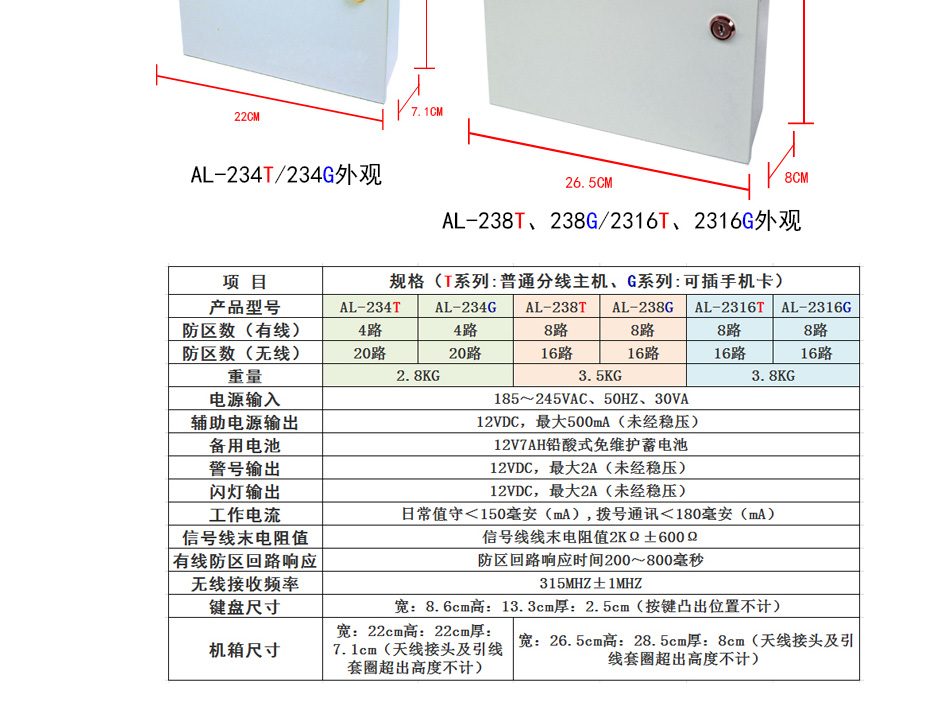 22CM

7.1CM

AL-234T/234G外观

26.5CM

8CM

AL-238T、238G/2316T、2316G外观

| 项 目 | 规格（T系列:普通分线主机、G系列:可插手机卡） | | | | | |
|---|---|---|---|---|---|---|
| 产品型号 | AL-234T | AL-234G | AL-238T | AL-238G | AL-2316T | AL-2316G |
| 防区数（有线） | 4路 | 4路 | 8路 | 8路 | 8路 | 8路 |
| 防区数（无线） | 20路 | 20路 | 16路 | 16路 | 16路 | 16路 |
| 重量 | 2.8KG | | 3.5KG | | 3.8KG | |
| 电源输入 | 185～245VAC、50HZ、30VA | | | | | |
| 辅助电源输出 | 12VDC，最大500mA（未经稳压） | | | | | |
| 备用电池 | 12V7AH铅酸式免维护蓄电池 | | | | | |
| 警号输出 | 12VDC，最大2A（未经稳压） | | | | | |
| 闪灯输出 | 12VDC，最大2A（未经稳压） | | | | | |
| 工作电流 | 日常值守＜150毫安（mA），拨号通讯＜180毫安（mA） | | | | | |
| 信号线末电阻值 | 信号线线末电阻值2KΩ±600Ω | | | | | |
| 有线防区回路响应 | 防区回路响应时间200～800毫秒 | | | | | |
| 无线接收频率 | 315MHZ±1MHZ | | | | | |
| 键盘尺寸 | 宽：8.6cm高：13.3cm厚：2.5cm（按键凸出位置不计） | | | | | |
| 机箱尺寸 | 宽：22cm高：22cm厚：7.1cm（天线接头及引线套圈超出高度不计） | | 宽：26.5cm高：28.5cm厚：8cm（天线接头及引线套圈超出高度不计） | | | |